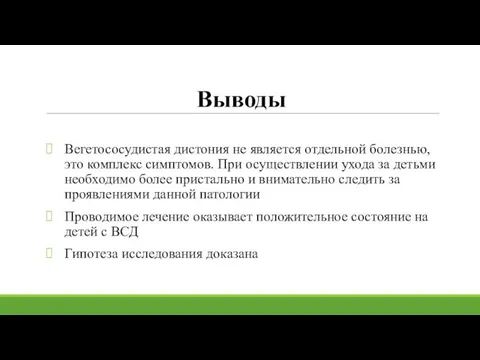 Выводы

Вегетососудистая дистония не является отдельной болезнью, это комплекс симптомов. При осуществлении ухода за детьми необходимо более пристально и внимательно следить за проявлениями данной патологии

Проводимое лечение оказывает положительное состояние на детей с ВСД

Гипотеза исследования доказана